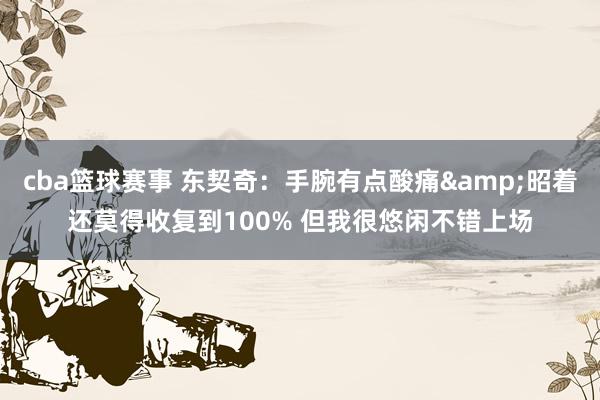 cba篮球赛事 东契奇：手腕有点酸痛&amp;昭着还莫得收复到100% 但我很悠闲不错上场